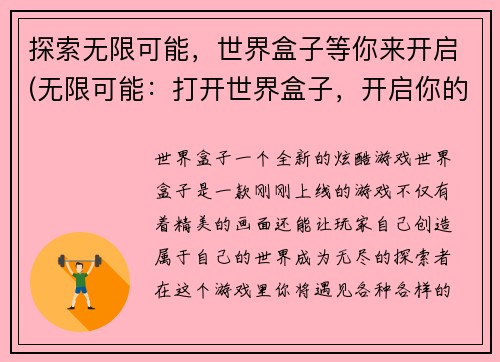 探索无限可能，世界盒子等你来开启(无限可能：打开世界盒子，开启你的

世界盒子一个全新的炫酷游戏世界盒子是一款刚刚上线的游戏不仅有着精美的画面还能让玩家自己创造属于自己的世界成为无尽的探索者在这个游戏里你将遇见各种各样的